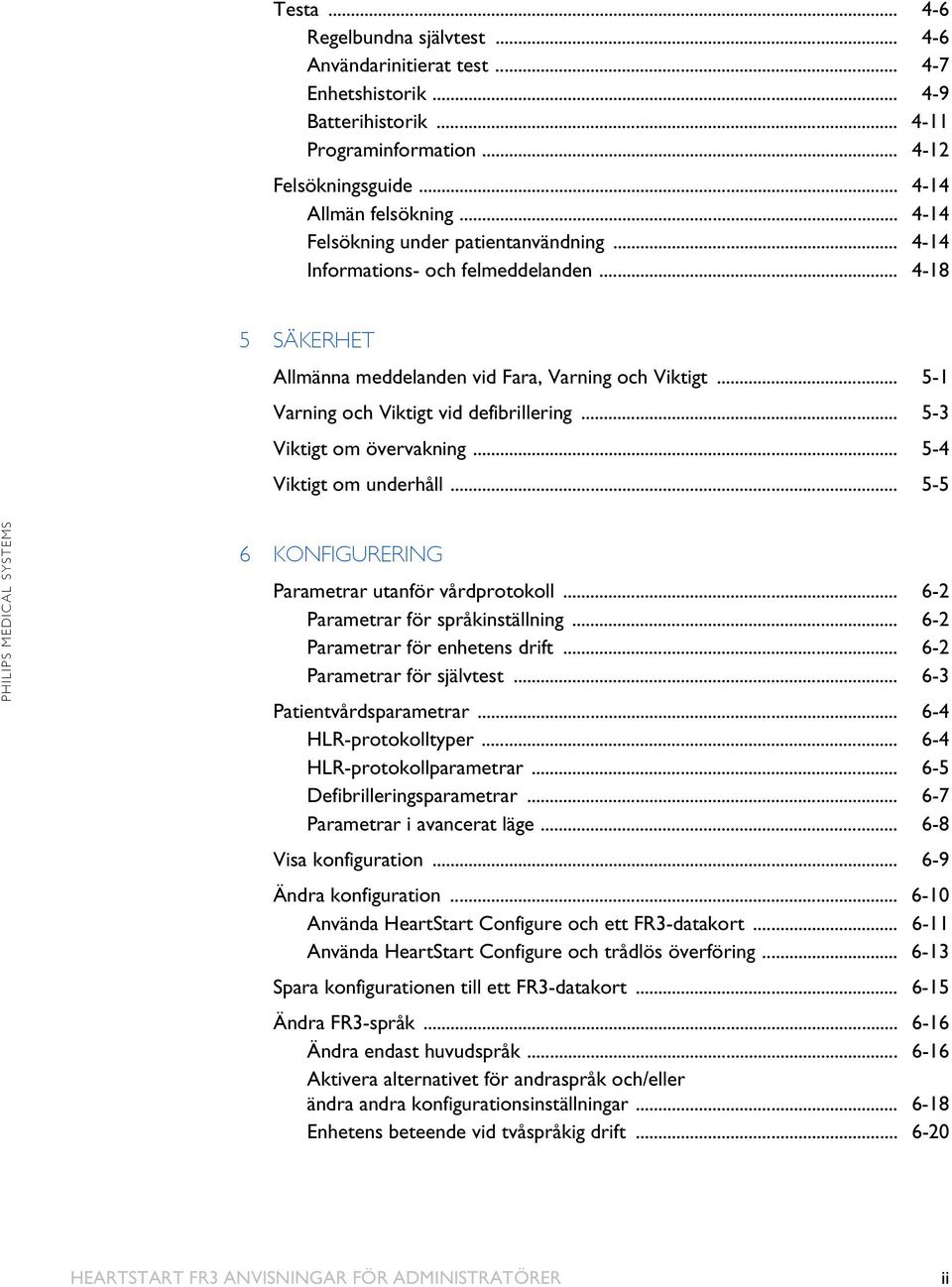 Testa ... 4-6
Regelbundna självtest ... 4-6
Användarinitierat test ... 4-7
Enhetshistorik ... 4-9
Batterihistorik ... 4-11
Programinformation ... 4-12

Felsökningsguide ... 4-14
Allmän felsökning ... 4-14
Felsökning under patientanvändning ... 4-14
Informations- och felmeddelanden ... 4-18

5 SÄKERHET

Allmänna meddelanden vid Fara, Varning och Viktigt ... 5-1
Varning och Viktigt vid defibrillering ... 5-3
Viktigt om övervakning ... 5-4
Viktigt om underhåll ... 5-5

PHILIPS MEDICAL SYSTEMS

6 KONFIGURERING

Parametrar utanför vårdprotokoll ... 6-2
Parametrar för språkinställning ... 6-2
Parametrar för enhetens drift ... 6-2
Parametrar för självtest ... 6-3

Patientvårdsparametrar ... 6-4
HLR-protokolltyper ... 6-4
HLR-protokollparametrar ... 6-5
Defibrilleringsparametrar ... 6-7
Parametrar i avancerat läge ... 6-8

Visa konfiguration ... 6-9

Ändra konfiguration ... 6-10
Använda HeartStart Configure och ett FR3-datakort ... 6-11
Använda HeartStart Configure och trådlös överföring ... 6-13

Spara konfigurationen till ett FR3-datakort ... 6-15

Ändra FR3-språk ... 6-16
Ändra endast huvudspråk ... 6-16
Aktivera alternativet för andraspråk och/eller ändra andra konfigurationsinställningar ... 6-18
Enhetens beteende vid tvåspråkig drift ... 6-20

HEARTSTART FR3 ANVISNINGAR FÖR ADMINISTRATÖRER ii